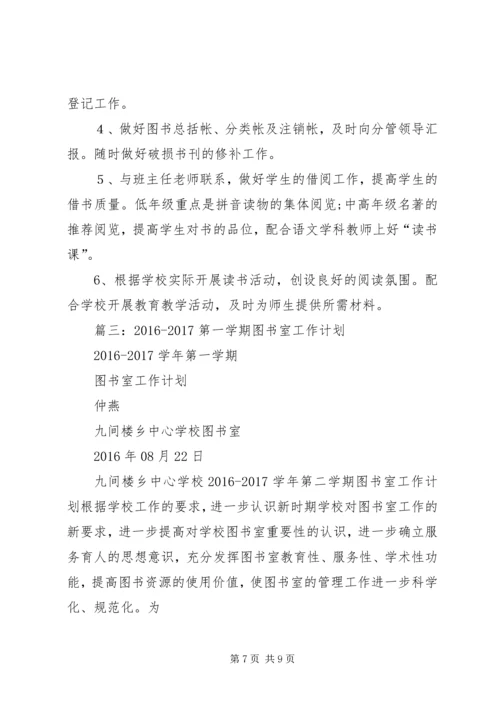 登记工作。

4、做好图书总括帐、分类帐及注销帐，及时向分管领导汇报。随时做好破损书刊的修补工作。

5、与班主任老师联系，做好学生的借阅工作，提高学生的借书质量。低年级重点是拼音读物的集体阅览;中高年级名著的推荐阅览，提高学生对书的品位，配合语文学科教师上好“读书课”。

6、根据学校实际开展读书活动，创设良好的阅读氛围。配合学校开展教育教学活动，及时为师生提供所需材料。

篇三：2016-2017 第一学期图书室工作计划

2016-2017 学年第一学期

图书室工作计划

仲燕

九间楼乡中心学校图书室

2016 年 08 月 22 日

九间楼乡中心学校 2016-2017 学年第二学期图书室工作计划根据学校工作的要求，进一步认识新时期学校对图书室工作的新要求，进一步提高对学校图书室重要性的认识，进一步确立服务育人的思想意识，充分发挥图书室教育性、服务性、学术性功能，提高图书资源的使用价值，使图书室的管理工作进一步科学化、规范化。为

第 7 页 共 9 页